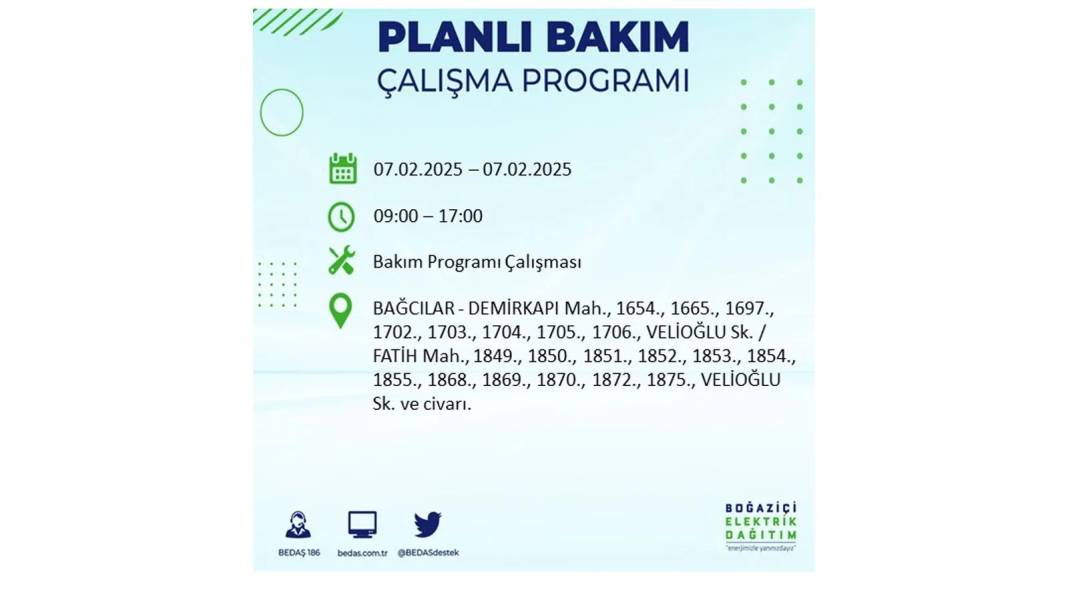 PLANLI BAKIM
ÇALIŞMA PROGRAMI

07.02.2025 – 07.02.2025

09:00 – 17:00

Bakım Programı Çalışması

BAĞCILAR - DEMİRKAPI Mah., 1654., 1665., 1697., 1702., 1703., 1704., 1705., 1706., VELİOĞLU Sk. / FATİH Mah., 1849., 1850., 1851., 1852., 1853., 1854., 1855., 1868., 1869., 1870., 1872., 1875., VELİOĞLU Sk. ve civarı.

BEDAŞ 186
bedas.com.tr
@BEDASdestek

BOĞAZİÇİ
ELEKTRİK
DAĞITIM
"enerjimizle yanınızdayız"